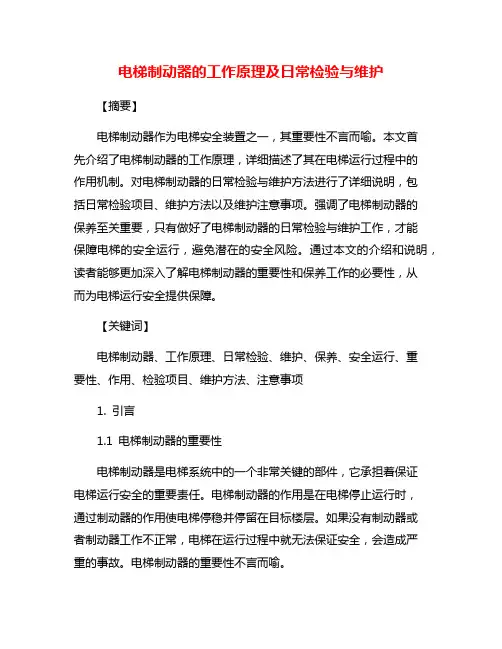 电梯制动器的工作原理及日常检验与维护

【摘要】

电梯制动器作为电梯安全装置之一，其重要性不言而喻。本文首先介绍了电梯制动器的工作原理，详细描述了其在电梯运行过程中的作用机制。对电梯制动器的日常检验与维护方法进行了详细说明，包括日常检验项目、维护方法以及维护注意事项。强调了电梯制动器的保养至关重要，只有做好了电梯制动器的日常检验与维护工作，才能保障电梯的安全运行，避免潜在的安全风险。通过本文的介绍和说明，读者能够更加深入了解电梯制动器的重要性和保养工作的必要性，从而为电梯运行安全提供保障。

【关键词】

电梯制动器、工作原理、日常检验、维护、保养、安全运行、重要性、作用、检验项目、维护方法、注意事项

1. 引言

1.1 电梯制动器的重要性

电梯制动器是电梯系统中的一个非常关键的部件，它承担着保证电梯运行安全的重要责任。电梯制动器的作用是在电梯停止运行时，通过制动器的作用使电梯停稳并停留在目标楼层。如果没有制动器或者制动器工作不正常，电梯在运行过程中就无法保证安全，会造成严重的事故。电梯制动器的重要性不言而喻。